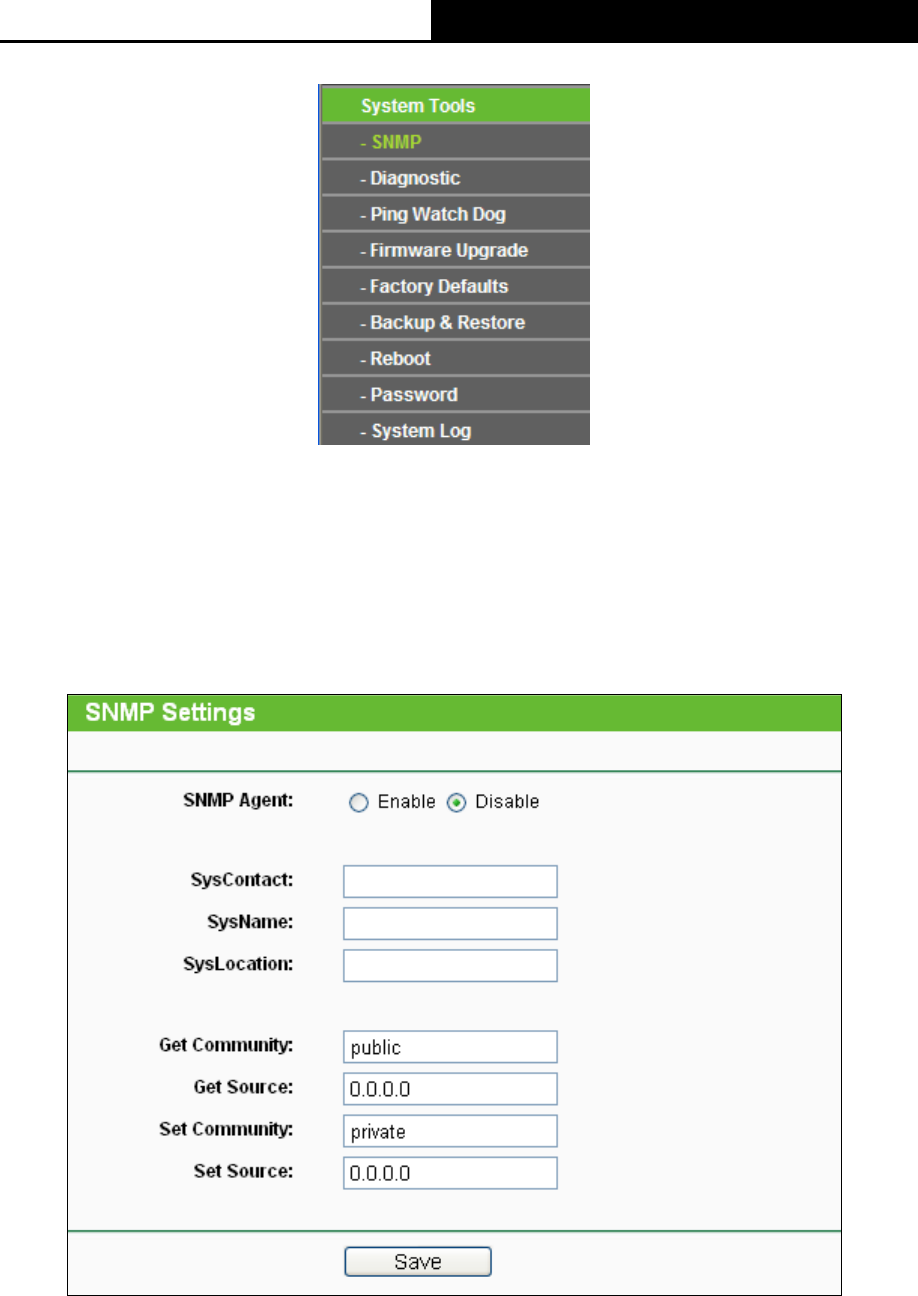 System Tools
- SNMP
- Diagnostic
- Ping Watch Dog
- Firmware Upgrade
- Factory Defaults
- Backup & Restore
- Reboot
- Password
- System Log

SNMP Settings

SNMP Agent: Enable Disable

SysContact:
SysName:
SysLocation:

Get Community: public
Get Source: 0.0.0.0
Set Community: private
Set Source: 0.0.0.0

Save